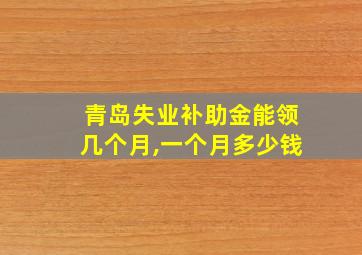 青岛失业补助金能领几个月,一个月多少钱